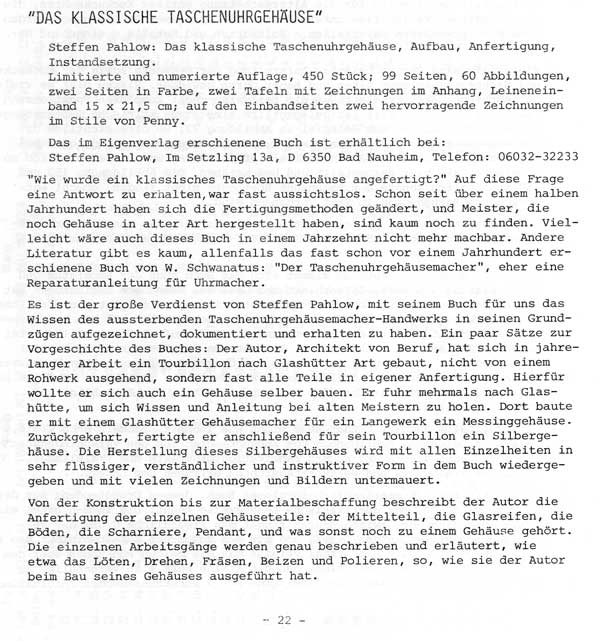 "DAS KLASSISCHE TASCHENUHRGEHÄUSE"

Steffen Pahlow: Das klassische Taschenuhrgehäuse, Aufbau, Anfertigung, Instandsetzung.
Limitierte und numerierte Auflage, 450 Stück; 99 Seiten, 60 Abbildungen, zwei Seiten in Farbe, zwei Tafeln mit Zeichnungen im Anhang, Leineneinband 15 x 21,5 cm; auf den Einbandseiten zwei hervorragende Zeichnungen im Stile von Penny.

Das im Eigenverlag erschienene Buch ist erhältlich bei:
Steffen Pahlow, Im Setzling 13a, D 6350 Bad Nauheim, Telefon: 06032-32233

"Wie wurde ein klassisches Taschenuhrgehäuse angefertigt?" Auf diese Frage eine Antwort zu erhalten,war fast aussichtslos. Schon seit über einem halben Jahrhundert haben sich die Fertigungsmethoden geändert, und Meister, die noch Gehäuse in alter Art hergestellt haben, sind kaum noch zu finden. Vielleicht wäre auch dieses Buch in einem Jahrzehnt nicht mehr machbar. Andere Literatur gibt es kaum, allenfalls das fast schon vor einem Jahrhundert erschienene Buch von W. Schwanatus: "Der Taschenuhrgehäusemacher", eher eine Reparaturanleitung für Uhrmacher.

Es ist der große Verdienst von Steffen Pahlow, mit seinem Buch für uns das Wissen des aussterbenden Taschenuhrgehäusemacher-Handwerks in seinen Grundzügen aufgezeichnet, dokumentiert und erhalten zu haben. Ein paar Sätze zur Vorgeschichte des Buches: Der Autor, Architekt von Beruf, hat sich in jahrelanger Arbeit ein Tourbillon nach Glashütter Art gebaut, nicht von einem Rohwerk ausgehend, sondern fast alle Teile in eigener Anfertigung. Hierfür wollte er sich auch ein Gehäuse selber bauen. Er fuhr mehrmals nach Glashütte, um sich Wissen und Anleitung bei alten Meistern zu holen. Dort baute er mit einem Glashütter Gehäusemacher für ein Langewerk ein Messinggehäuse. Zurückgekehrt, fertigte er anschließend für sein Tourbillon ein Silbergehäuse. Die Herstellung dieses Silbergehäuses wird mit allen Einzelheiten in sehr flüssiger, verständlicher und instruktiver Form in dem Buch wiedergegeben und mit vielen Zeichnungen und Bildern untermauert.

Von der Konstruktion bis zur Materialbeschaffung beschreibt der Autor die Anfertigung der einzelnen Gehäuseteile: der Mittelteil, die Glasreifen, die Böden, die Scharniere, Pendant, und was sonst noch zu einem Gehäuse gehört. Die einzelnen Arbeitsgänge werden genau beschrieben und erläutert, wie etwa das Löten, Drehen, Fräsen, Beizen und Polieren, so, wie sie der Autor beim Bau seines Gehäuses ausgeführt hat.

- 22 -